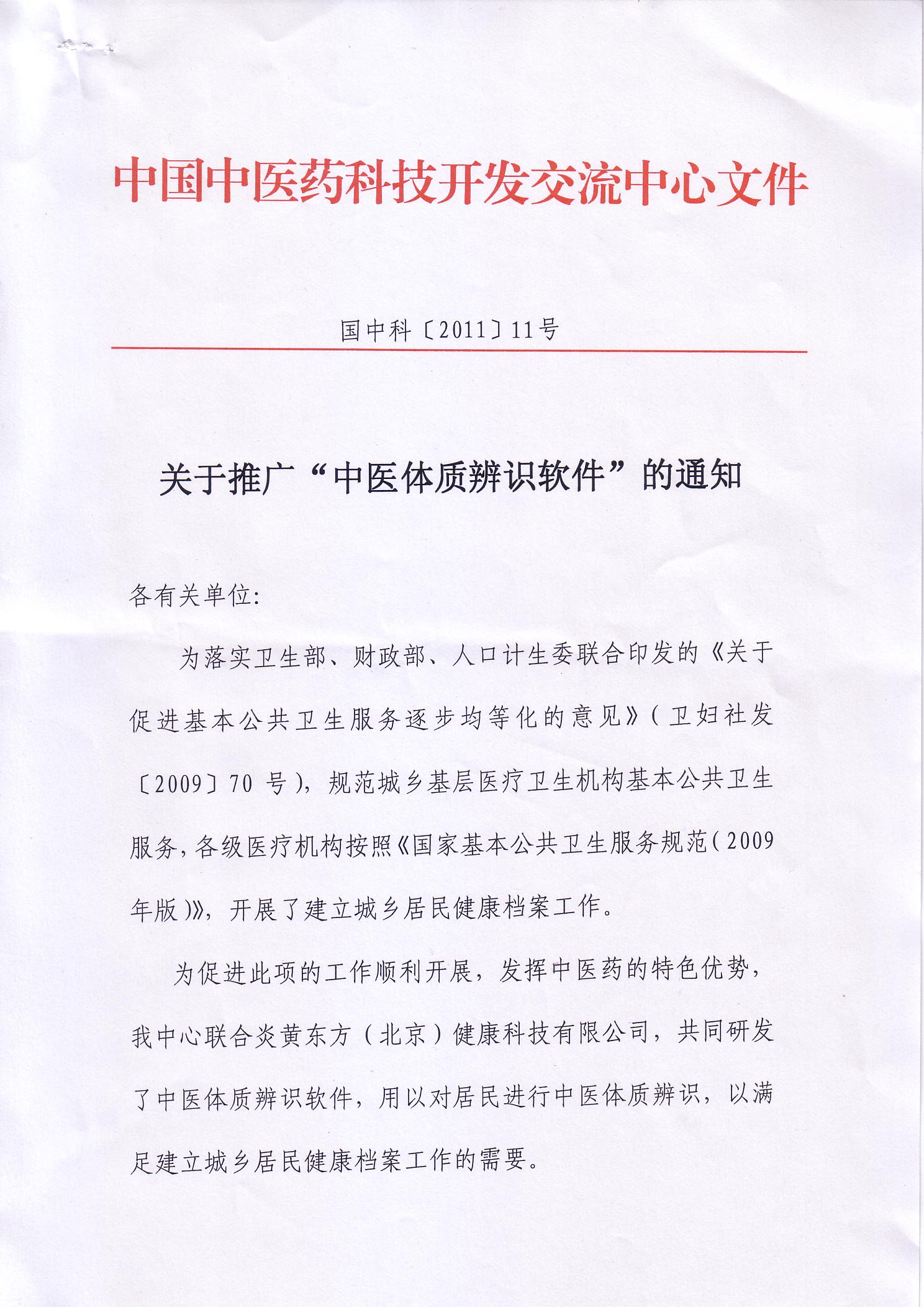 中国中医药科技开发交流中心文件

国中科〔2011〕11号

关于推广“中医体质辨识软件”的通知

各有关单位:

为落实卫生部、财政部、人口计生委联合印发的《关于促进基本公共卫生服务逐步均等化的意见》(卫妇社发〔2009〕70 号),规范城乡基层医疗卫生机构基本公共卫生服务,各级医疗机构按照《国家基本公共卫生服务规范(2009年版)》,开展了建立城乡居民健康档案工作。

为促进此项的工作顺利开展,发挥中医药的特色优势,我中心联合炎黄东方(北京)健康科技有限公司,共同研发了中医体质辨识软件,用以对居民进行中医体质辨识,以满足建立城乡居民健康档案工作的需要。